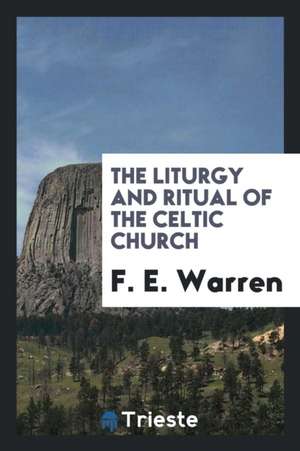 THE LITURGY AND RITUAL OF THE CELTIC CHURCH

F. E. Warren

Trieste